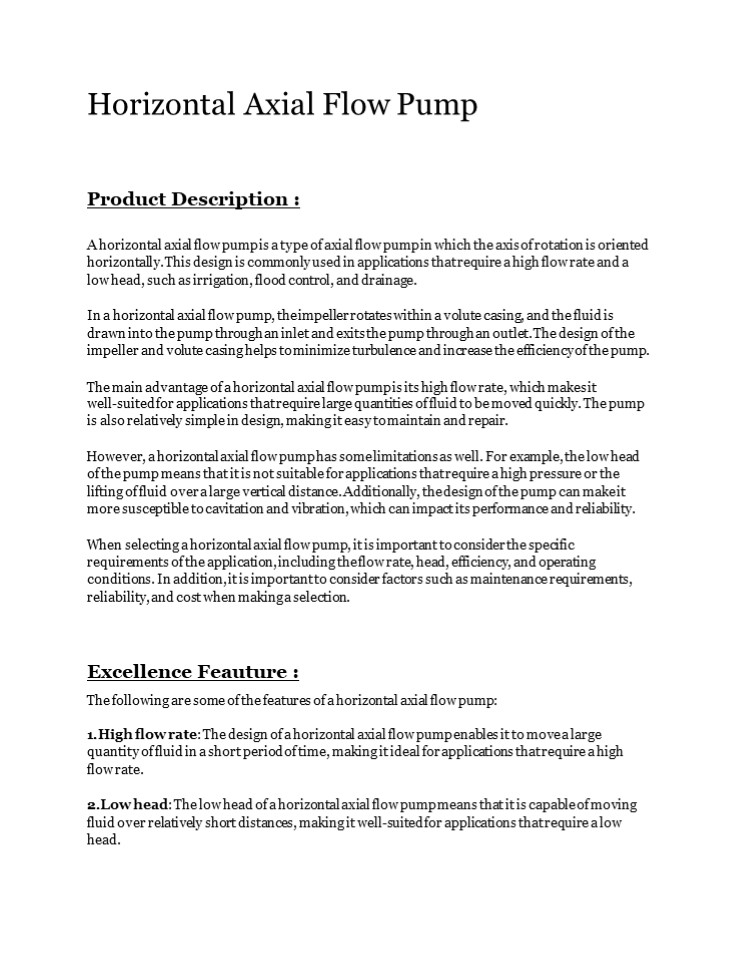 Horizontal Axial Flow Pump

Product Description :

A horizontal axial flow pump is a type of axial flow pump in which the axis of rotation is oriented horizontally. This design is commonly used in applications that require a high flow rate and a low head, such as irrigation, flood control, and drainage.

In a horizontal axial flow pump, the impeller rotates within a volute casing, and the fluid is drawn into the pump through an inlet and exits the pump through an outlet. The design of the impeller and volute casing helps to minimize turbulence and increase the efficiency of the pump.

The main advantage of a horizontal axial flow pump is its high flow rate, which makes it well-suited for applications that require large quantities of fluid to be moved quickly. The pump is also relatively simple in design, making it easy to maintain and repair.

However, a horizontal axial flow pump has some limitations as well. For example, the low head of the pump means that it is not suitable for applications that require a high pressure or the lifting of fluid over a large vertical distance. Additionally, the design of the pump can make it more susceptible to cavitation and vibration, which can impact its performance and reliability.

When selecting a horizontal axial flow pump, it is important to consider the specific requirements of the application, including the flow rate, head, efficiency, and operating conditions. In addition, it is important to consider factors such as maintenance requirements, reliability, and cost when making a selection.

Excellence Feauture :

The following are some of the features of a horizontal axial flow pump:

1. High flow rate: The design of a horizontal axial flow pump enables it to move a large quantity of fluid in a short period of time, making it ideal for applications that require a high flow rate.

2. Low head: The low head of a horizontal axial flow pump means that it is capable of moving fluid over relatively short distances, making it well-suited for applications that require a low head.